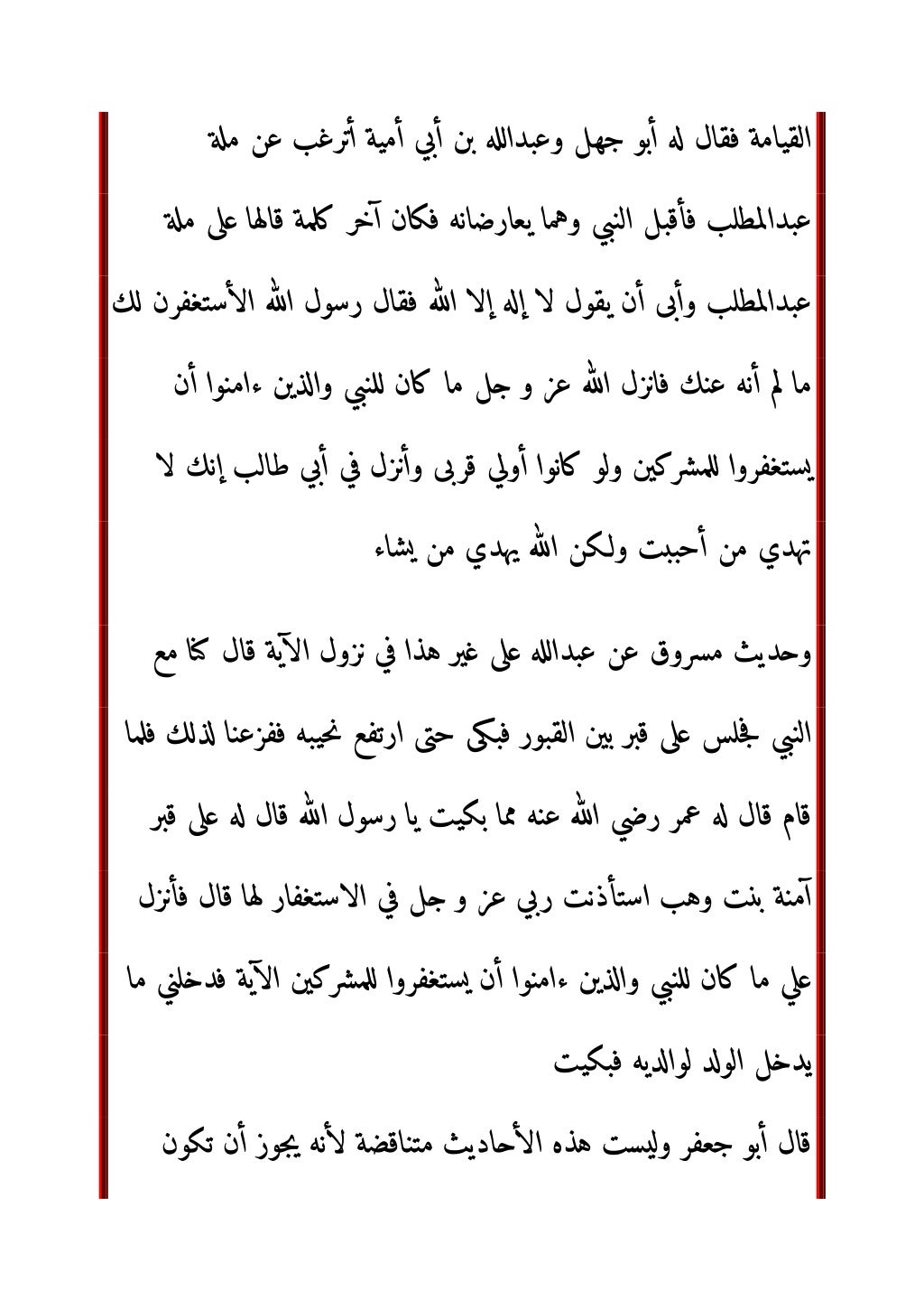 القيامة فقال له أبو جهل وعبدالله بن أبي أمية أترغب عن ملة عبدالمطلب فأقبل النبي وهما يعارضانه فكان آخر كلمة قالها على ملة عبدالمطلب وأبى أن يقول لا إله إلا الله فقال رسول الله الأستغفرن لك ما لم أنه عنك فانزل الله عز و جل ما كان للنبي والذين ءامنوا أن يستغفروا للمشركين ولو كانوا أولي قربى وأنزل في أبي طالب إنك لا تهدي من أحببت ولكن الله يهدي من يشاء

وحديث مسروق عن عبدالله على غير هذا في نزول الآية قال كنا مع النبي فجلس على قبر بين القبور فبكى حتى ارتفع نحيبه ففزعنا لذلك فلما قام قال له عمر رضي الله عنه مما بكيت يا رسول الله قال له على قبر آمنة بنت وهب استأذنت ربي عز و جل في الاستغفار لها قال فأنزل علي ما كان للنبي والذين ءامنوا أن يستغفروا للمشركين الآية فدخلني ما يدخل الولد لوالديه فبكيت

قال أبو جعفر وليست هذه الأحاديث متناقضة لأنه يجوز أن تكون